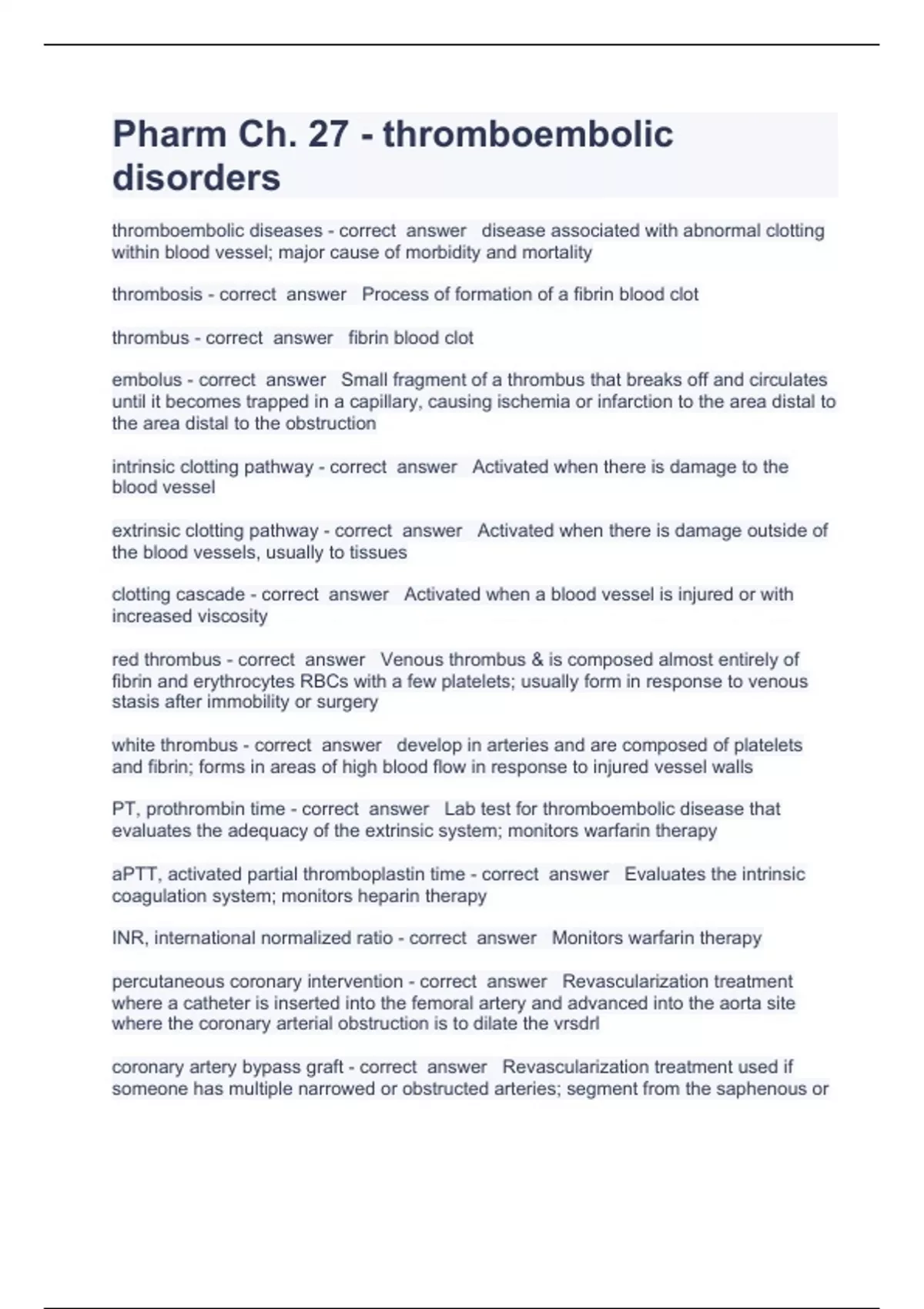 Pharm Ch. 27 - thromboembolic disorders

thromboembolic diseases - correct answer disease associated with abnormal clotting within blood vessel; major cause of morbidity and mortality

thrombosis - correct answer Process of formation of a fibrin blood clot

thrombus - correct answer fibrin blood clot

embolus - correct answer Small fragment of a thrombus that breaks off and circulates until it becomes trapped in a capillary, causing ischemia or infarction to the area distal to the area distal to the obstruction

intrinsic clotting pathway - correct answer Activated when there is damage to the blood vessel

extrinsic clotting pathway - correct answer Activated when there is damage outside of the blood vessels, usually to tissues

clotting cascade - correct answer Activated when a blood vessel is injured or with increased viscosity

red thrombus - correct answer Venous thrombus & is composed almost entirely of fibrin and erythrocytes RBCs with a few platelets; usually form in response to venous stasis after immobility or surgery

white thrombus - correct answer develop in arteries and are composed of platelets and fibrin; forms in areas of high blood flow in response to injured vessel walls

PT, prothrombin time - correct answer Lab test for thromboembolic disease that evaluates the adequacy of the extrinsic system; monitors warfarin therapy

aPTT, activated partial thromboplastin time - correct answer Evaluates the intrinsic coagulation system; monitors heparin therapy

INR, international normalized ratio - correct answer Monitors warfarin therapy

percutaneous coronary intervention - correct answer Revascularization treatment where a catheter is inserted into the femoral artery and advanced into the aorta site where the coronary arterial obstruction is to dilate the vrsdrl

coronary artery bypass graft - correct answer Revascularization treatment used if someone has multiple narrowed or obstructed arteries; segment from the saphenous or